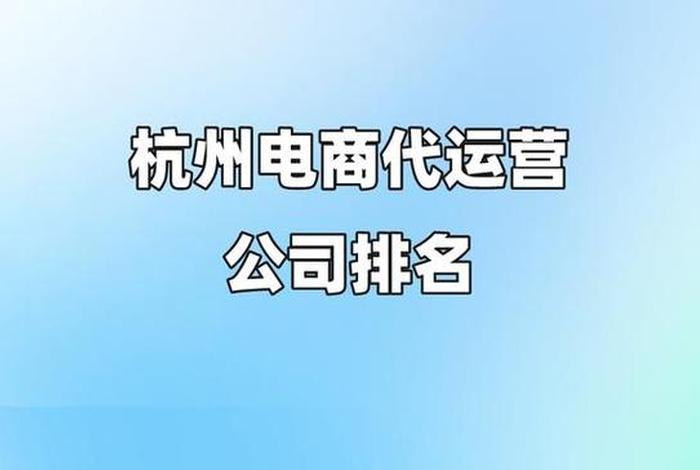 杭州电商代运营
公司排名